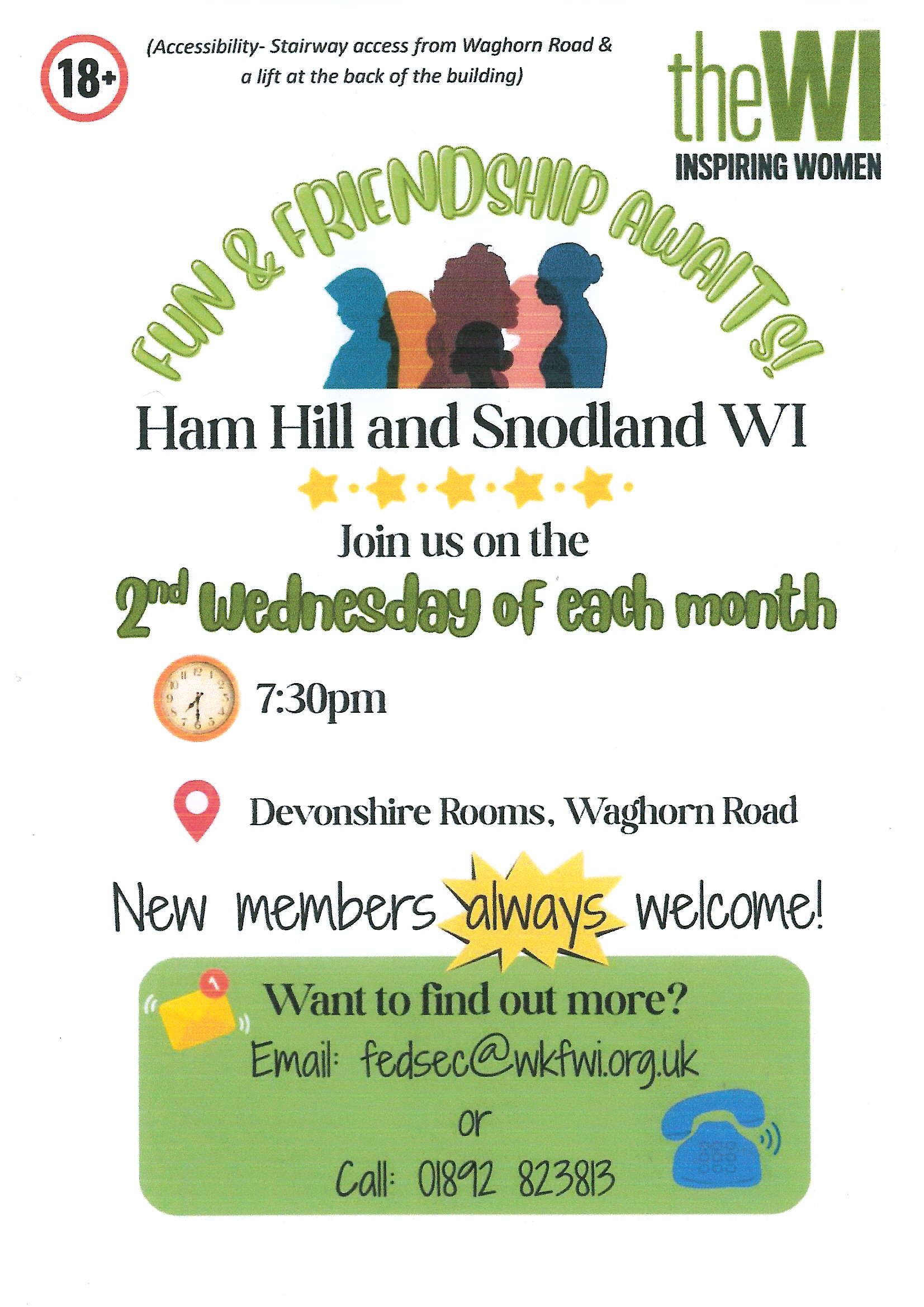 18+

(Accessibility- Stairway access from Waghorn Road & a lift at the back of the building)

theWI
INSPIRING WOMEN

FUN & FRIENDSHIP AWAITS!

Ham Hill and Snodland WI

Join us on the

2nd Wednesday of each month

7:30pm

Devonshire Rooms, Waghorn Road

New members always welcome!

Want to find out more?

Email: fedsec@wkfwi.org.uk

or

Call: 01892 823813